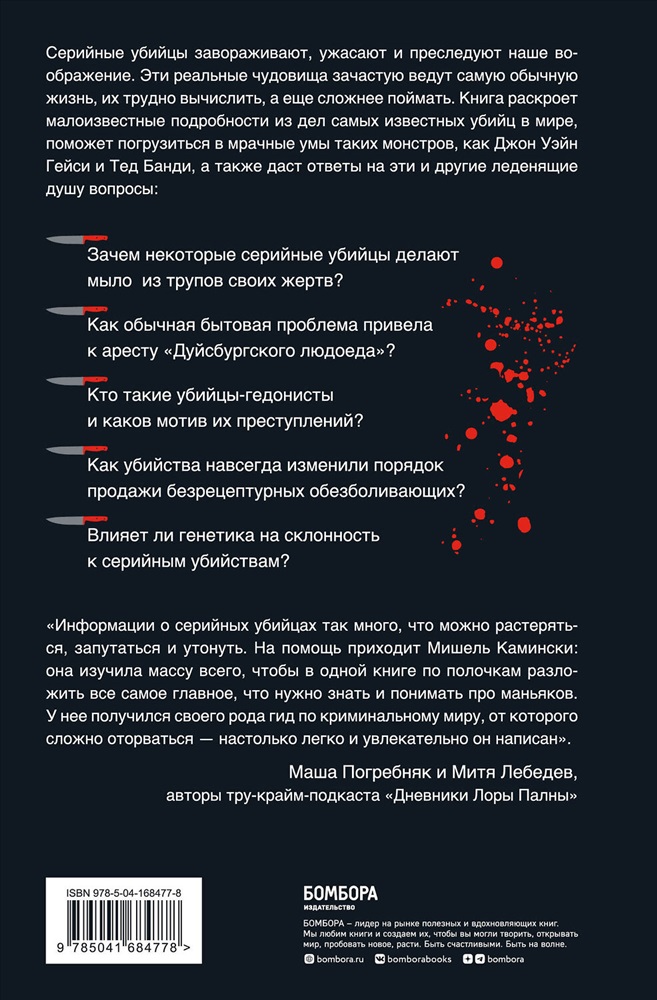 Серийные убийцы завораживают, ужасают и преследуют наше воображение. Эти реальные чудовища зачастую ведут самую обычную жизнь, их трудно вычислить, а еще сложнее поймать. Книга раскроет малоизвестные подробности из дел самых известных убийц в мире, поможет погрузиться в мрачные умы таких монстров, как Джон Уэйн Гейси и Тед Банди, а также даст ответы на эти и другие леденящие душу вопросы:

Зачем некоторые серийные убийцы делают мыло из трупов своих жертв?

Как обычная бытовая проблема привела к аресту «Дуйсбургского людоеда»?

Кто такие убийцы-гедонисты и каков мотив их преступлений?

Как убийства навсегда изменили порядок продажи безрецептурных обезболивающих?

Влияет ли генетика на склонность к серийным убийствам?

«Информации о серийных убийцах так много, что можно растеряться, запутаться и утонуть. На помощь приходит Мишель Камински: она изучила массу всего, чтобы в одной книге по полочкам разложить все самое главное, что нужно знать и понимать про маньяков. У нее получился своего рода гид по криминальному миру, от которого сложно оторваться — настолько легко и увлекательно он написан».

Маша Погребняк и Митя Лебедев, авторы тру-крайм-подкаста «Дневники Лоры Палны»

ISBN 978-5-04-168477-8

9 785041 684778 >

БОМБОРА
ИЗДАТЕЛЬСТВО

БОМБОРА – лидер на рынке полезных и вдохновляющих книг. Мы любим книги и создаем их, чтобы вы могли творить, открывать мир, пробовать новое, расти. Быть счастливыми. Быть на волне.

bombora.ru bomborabooks bombora